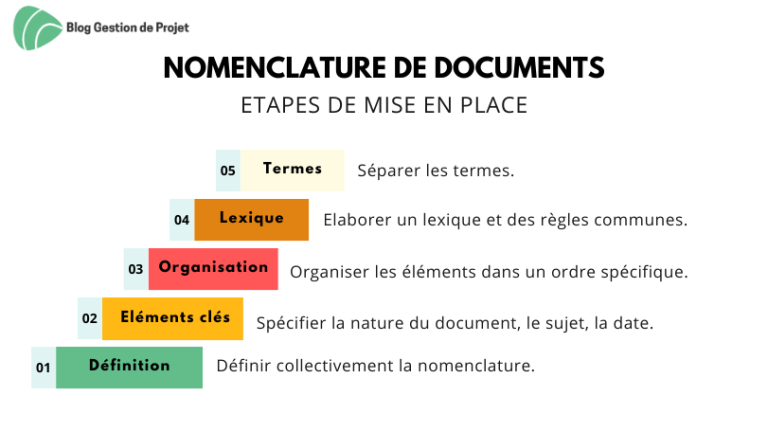 Blog Gestion de Projet

NOMENCLATURE DE DOCUMENTS

ETAPES DE MISE EN PLACE

05 Termes Séparer les termes.

04 Lexique Elaborer un lexique et des règles communes.

03 Organisation Organiser les éléments dans un ordre spécifique.

02 Eléments clés Spécifier la nature du document, le sujet, la date.

01 Définition Définir collectivement la nomenclature.